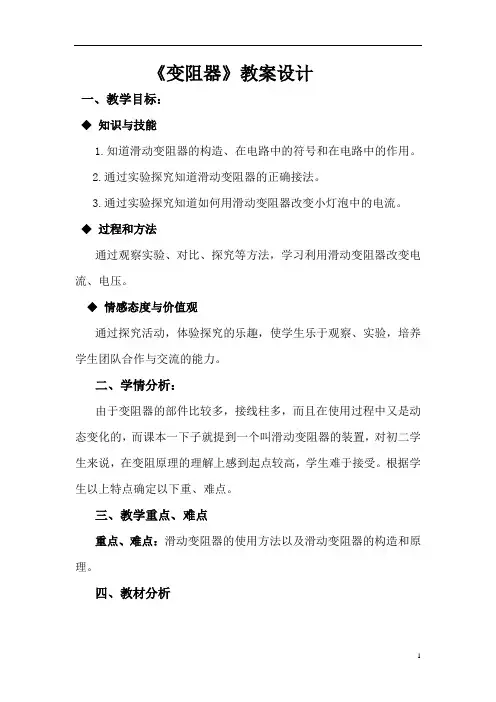 《变阻器》教案设计

一、教学目标：

◆ 知识与技能

1.知道滑动变阻器的构造、在电路中的符号和在电路中的作用。

2.通过实验探究知道滑动变阻器的正确接法。

3.通过实验探究知道如何用滑动变阻器改变小灯泡中的电流。

◆ 过程和方法

通过观察实验、对比、探究等方法，学习利用滑动变阻器改变电流、电压。

◆ 情感态度与价值观

通过探究活动，体验探究的乐趣，使学生乐于观察、实验，培养学生团队合作与交流的能力。

二、学情分析：

由于变阻器的部件比较多，接线柱多，而且在使用过程中又是动态变化的，而课本一下子就提到一个叫滑动变阻器的装置，对初二学生来说，在变阻原理的理解上感到起点较高，学生难于接受。根据学生以上特点确定以下重、难点。

三、教学重点、难点

重点、难点：滑动变阻器的使用方法以及滑动变阻器的构造和原理。

四、教材分析

1